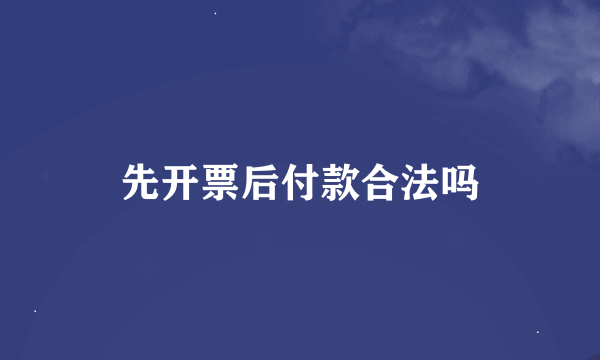 先开票后付款合法吗